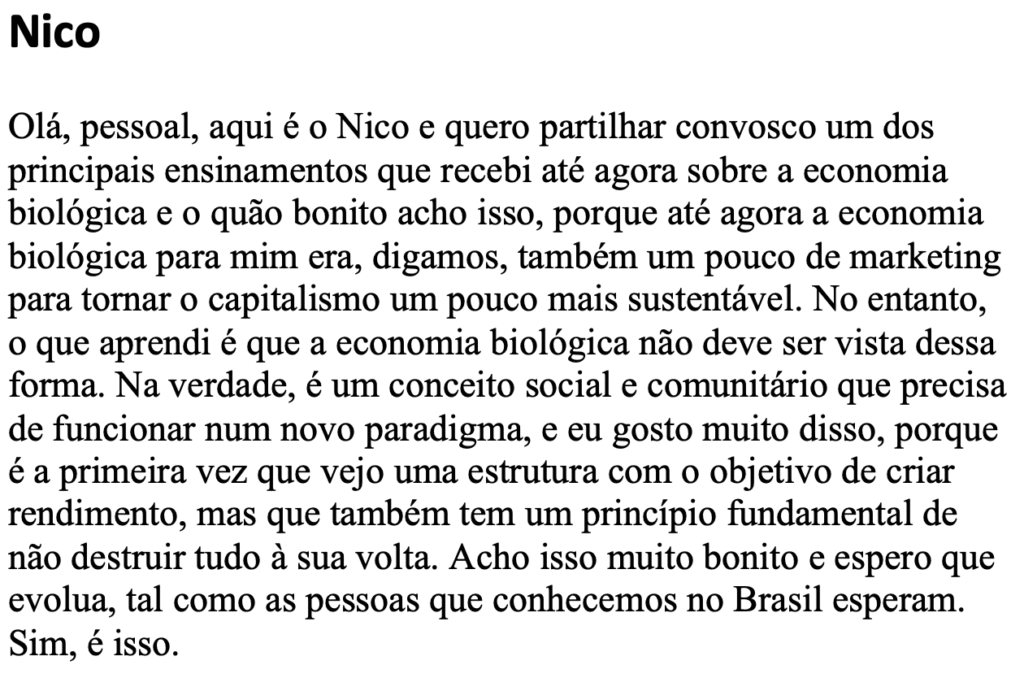 Nico

Olá, pessoal, aqui é o Nico e quero partilhar convosco um dos principais ensinamentos que recebi até agora sobre a economia biológica e o quão bonito acho isso, porque até agora a economia biológica para mim era, digamos, também um pouco de marketing para tornar o capitalismo um pouco mais sustentável. No entanto, o que aprendi é que a economia biológica não deve ser vista dessa forma. Na verdade, é um conceito social e comunitário que precisa de funcionar num novo paradigma, e eu gosto muito disso, porque é a primeira vez que vejo uma estrutura com o objetivo de criar rendimento, mas que também tem um princípio fundamental de não destruir tudo à sua volta. Acho isso muito bonito e espero que evolua, tal como as pessoas que conhecemos no Brasil esperam. Sim, é isso.